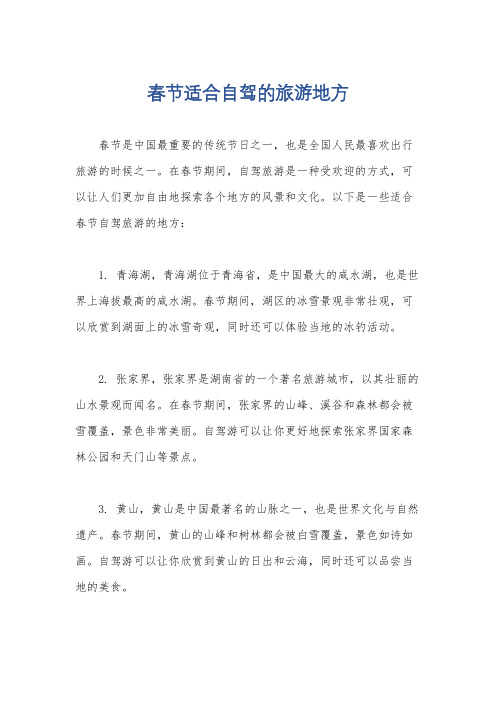 春节适合自驾的旅游地方

春节是中国最重要的传统节日之一，也是全国人民最喜欢出行旅游的时候之一。在春节期间，自驾旅游是一种受欢迎的方式，可以让人们更加自由地探索各个地方的风景和文化。以下是一些适合春节自驾旅游的地方：

1. 青海湖，青海湖位于青海省，是中国最大的咸水湖，也是世界上海拔最高的咸水湖。春节期间，湖区的冰雪景观非常壮观，可以欣赏到湖面上的冰雪奇观，同时还可以体验当地的冰钓活动。

2. 张家界，张家界是湖南省的一个著名旅游城市，以其壮丽的山水景观而闻名。在春节期间，张家界的山峰、溪谷和森林都会被雪覆盖，景色非常美丽。自驾游可以让你更好地探索张家界国家森林公园和天门山等景点。

3. 黄山，黄山是中国最著名的山脉之一，也是世界文化与自然遗产。春节期间，黄山的山峰和树林都会被白雪覆盖，景色如诗如画。自驾游可以让你欣赏到黄山的日出和云海，同时还可以品尝当地的美食。